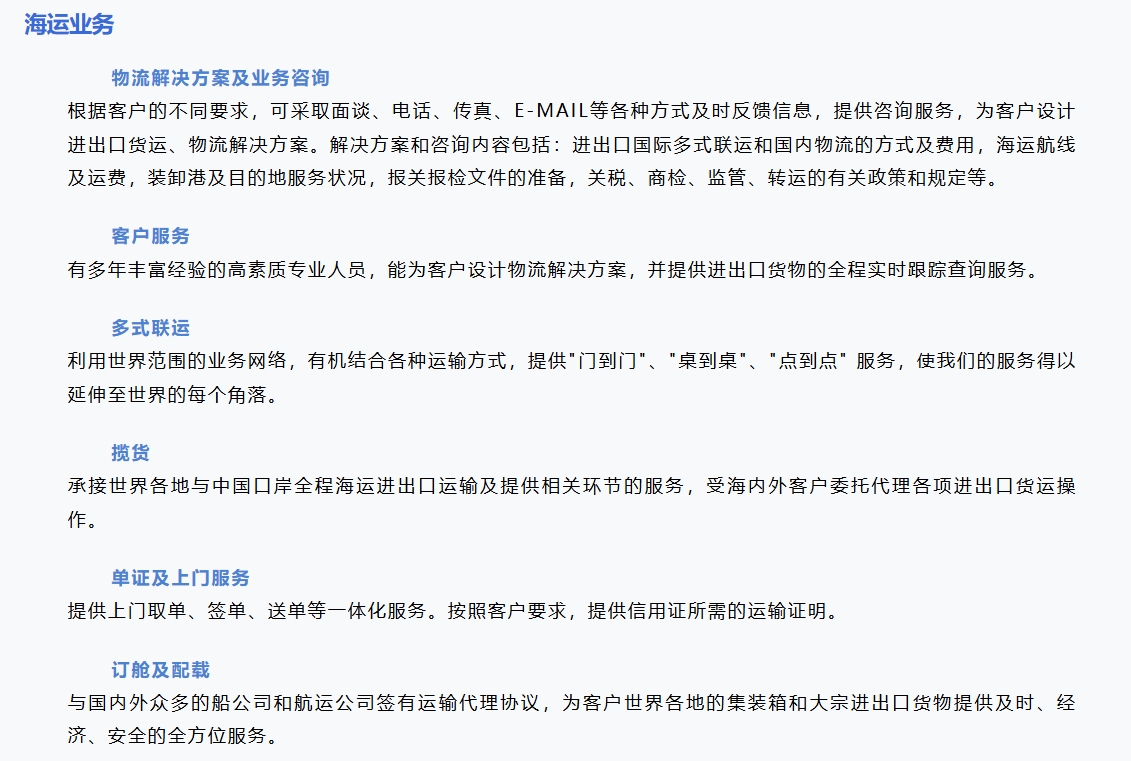 海运业务

物流解决方案及业务咨询
根据客户的不同要求，可采取面谈、电话、传真、E-MAIL等各种方式及时反馈信息，提供咨询服务，为客户设计进出口货运、物流解决方案。解决方案和咨询内容包括：进出口国际多式联运和国内物流的方式及费用，海运航线及运费，装卸港及目的地服务状况，报关报检文件的准备，关税、商检、监管、转运的有关政策和规定等。

客户服务
有多年丰富经验的高素质专业人员，能为客户设计物流解决方案，并提供进出口货物的全程实时跟踪查询服务。

多式联运
利用世界范围的业务网络，有机结合各种运输方式，提供"门到门"、"桌到桌"、"点到点" 服务，使我们的服务得以延伸至世界的每个角落。

揽货
承接世界各地与中国口岸全程海运进出口运输及提供相关环节的服务，受海内外客户委托代理各项进出口货运操作。

单证及上门服务
提供上门取单、签单、送单等一体化服务。按照客户要求，提供信用证所需的运输证明。

订舱及配载
与国内外众多的船公司和航运公司签有运输代理协议，为客户世界各地的集装箱和大宗进出口货物提供及时、经济、安全的全方位服务。